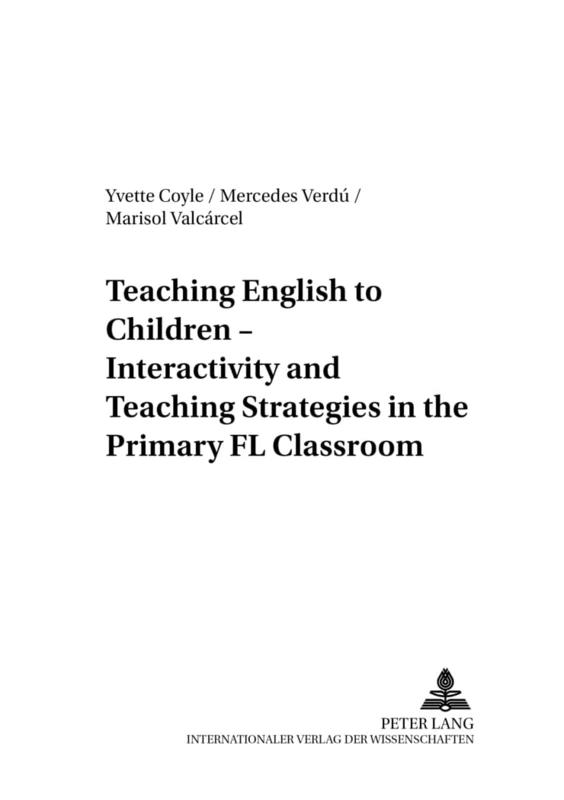 Yvette Coyle / Mercedes Verdú / Marisol Valcárcel

Teaching English to Children – Interactivity and Teaching Strategies in the Primary FL Classroom

PETER LANG
INTERNATIONALER VERLAG DER WISSENSCHAFTEN